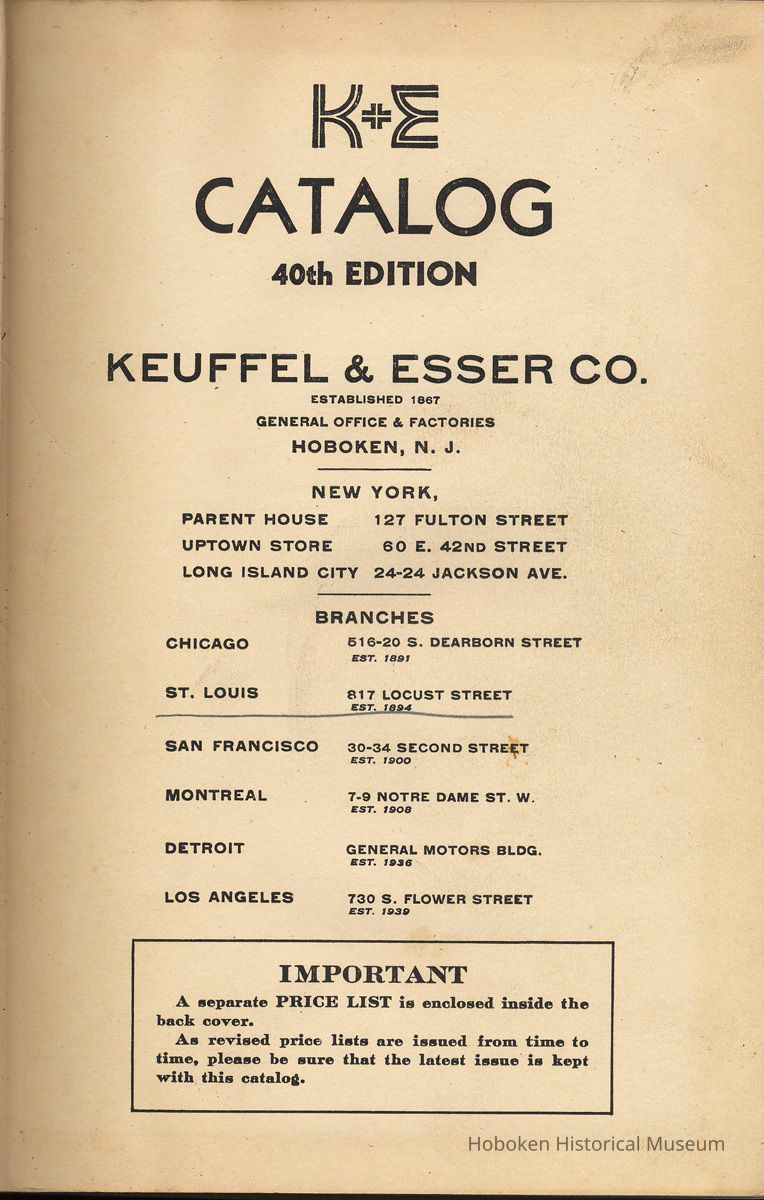 K+E
CATALOG
40th EDITION

KEUFFEL & ESSER CO.
ESTABLISHED 1867
GENERAL OFFICE & FACTORIES
HOBOKEN, N. J.

NEW YORK,
PARENT HOUSE 127 FULTON STREET
UPTOWN STORE 60 E. 42ND STREET
LONG ISLAND CITY 24-24 JACKSON AVE.

BRANCHES

CHICAGO 516-20 S. DEARBORN STREET
EST. 1891

ST. LOUIS 817 LOCUST STREET
EST. 1894

SAN FRANCISCO 30-34 SECOND STREET
EST. 1900

MONTREAL 7-9 NOTRE DAME ST. W.
EST. 1908

DETROIT GENERAL MOTORS BLDG.
EST. 1936

LOS ANGELES 730 S. FLOWER STREET
EST. 1939

IMPORTANT

A separate PRICE LIST is enclosed inside the back cover.

As revised price lists are issued from time to time, please be sure that the latest issue is kept with this catalog.

Hoboken Historical Museum